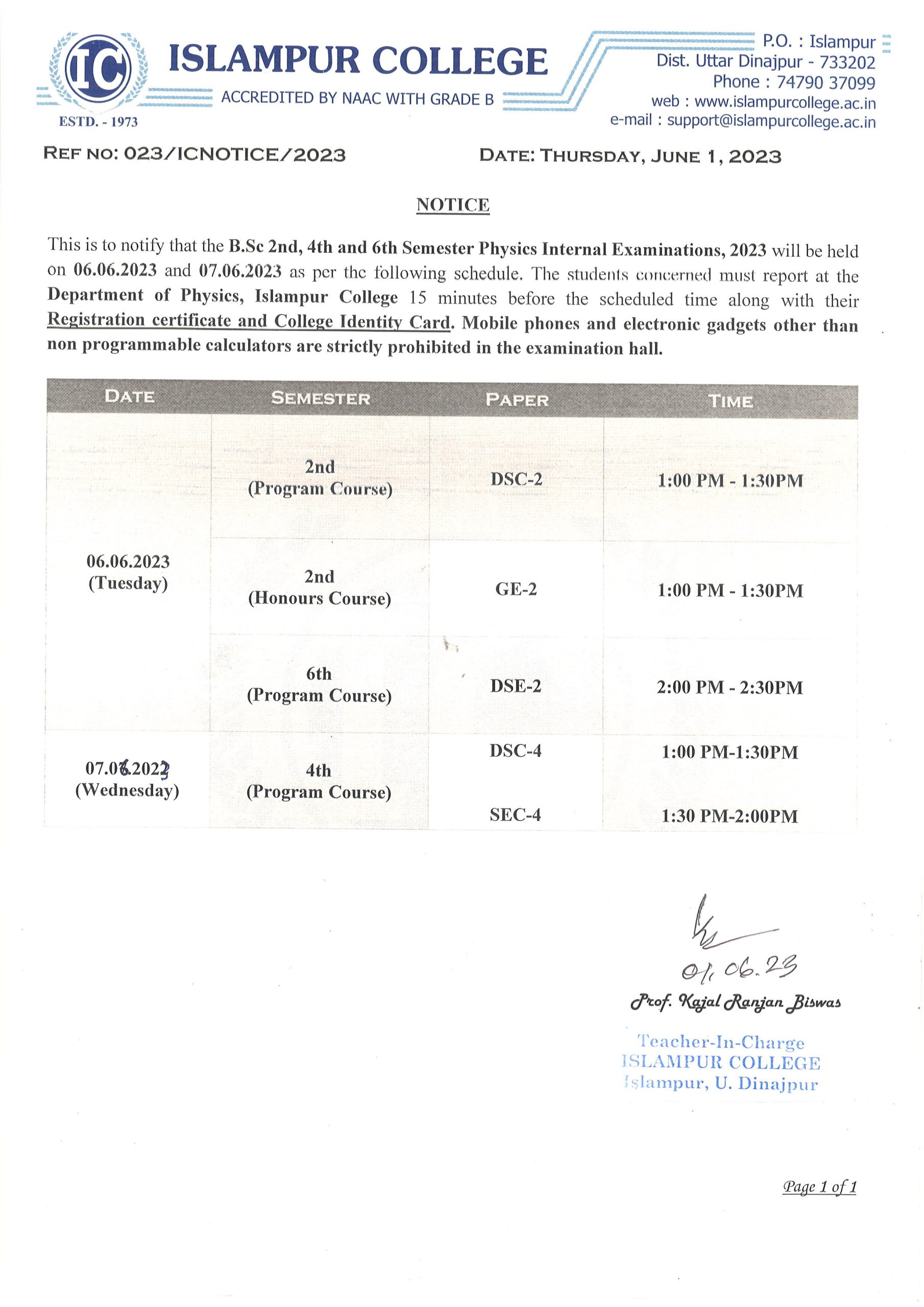 IC
ISLAMPUR COLLEGE
ACCREDITED BY NAAC WITH GRADE B
ESTD. - 1973

P.O. : Islampur
Dist. Uttar Dinajpur - 733202
Phone : 74790 37099
web : www.islampurcollege.ac.in
e-mail : support@islampurcollege.ac.in

REF NO: 023/ICNOTICE/2023

DATE: THURSDAY, JUNE 1, 2023

NOTICE

This is to notify that the B.Sc 2nd, 4th and 6th Semester Physics Internal Examinations, 2023 will be held on 06.06.2023 and 07.06.2023 as per the following schedule. The students concerned must report at the Department of Physics, Islampur College 15 minutes before the scheduled time along with their Registration certificate and College Identity Card. Mobile phones and electronic gadgets other than non programmable calculators are strictly prohibited in the examination hall.

| DATE | SEMESTER | PAPER | TIME |
|---|---|---|---|
| 06.06.2023 (Tuesday) | 2nd (Program Course) | DSC-2 | 1:00 PM - 1:30PM |
| | 2nd (Honours Course) | GE-2 | 1:00 PM - 1:30PM |
| | 6th (Program Course) | DSE-2 | 2:00 PM - 2:30PM |
| 07.06.2023 (Wednesday) | 4th (Program Course) | DSC-4 | 1:00 PM-1:30PM |
| | | SEC-4 | 1:30 PM-2:00PM |

01.06.23
Prof. Kajal Ranjan Biswas

Teacher-In-Charge
ISLAMPUR COLLEGE
Islampur, U. Dinajpur

Page 1 of 1